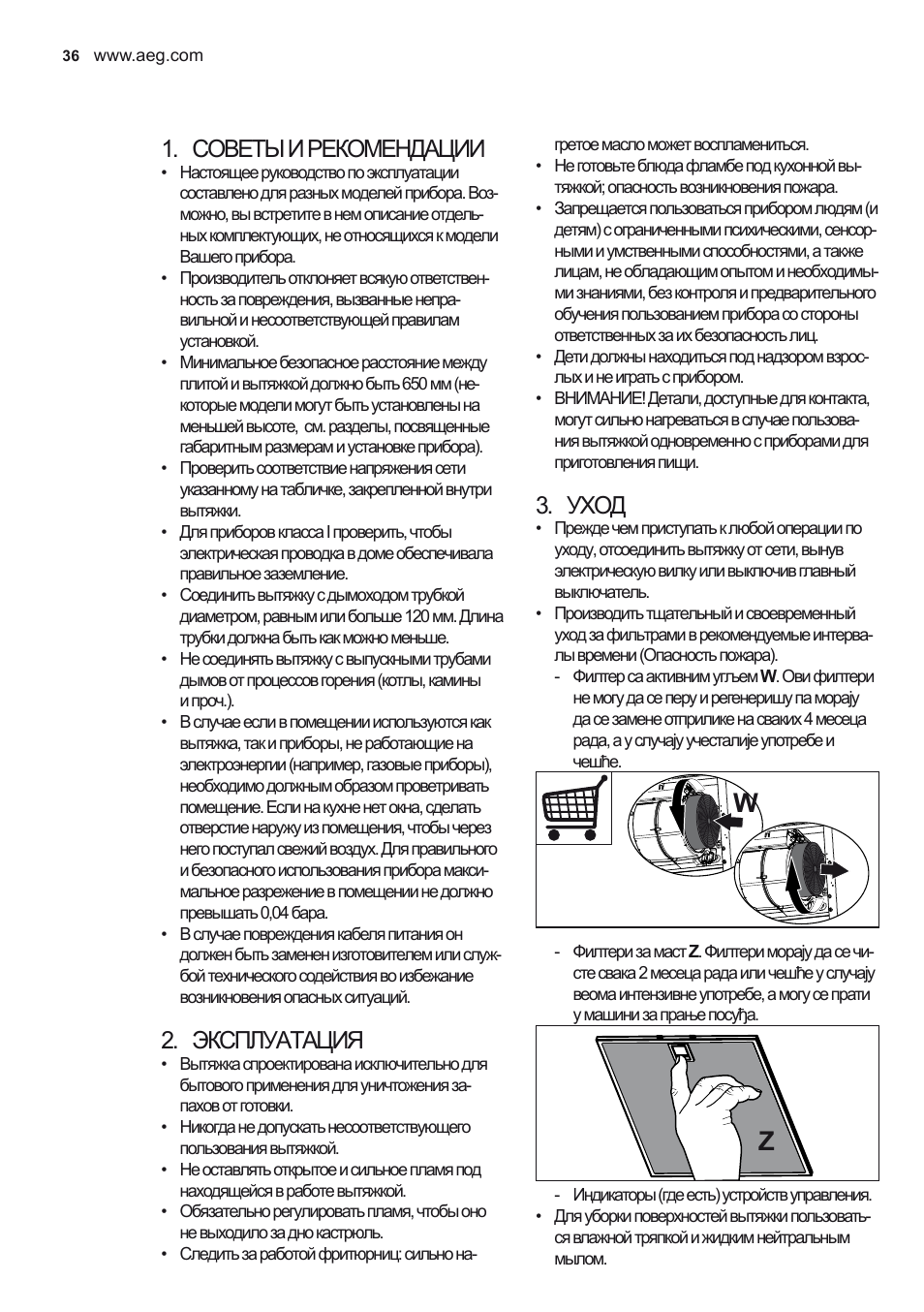 36 www.aeg.com

1. СОВЕТЫ И РЕКОМЕНДАЦИИ

• Настоящее руководство по эксплуатации составлено для разных моделей прибора. Возможно, вы встретите в нем описание отдельных комплектующих, не относящихся к модели Вашего прибора.
• Производитель отклоняет всякую ответственность за повреждения, вызванные неправильной и несоответствующей правилам установкой.
• Минимальное безопасное расстояние между плитой и вытяжкой должно быть 650 мм (некоторые модели могут быть установлены на меньшей высоте, см. разделы, посвященные габаритным размерам и установке прибора).
• Проверить соответствие напряжения сети указанному на табличке, закрепленной внутри вытяжки.
• Для приборов класса I проверить, чтобы электрическая проводка в доме обеспечивала правильное заземление.
• Соединить вытяжку с дымоходом трубкой диаметром, равным или больше 120 мм. Длина трубки должна быть как можно меньше.
• Не соединять вытяжку с выпускными трубами дымов от процессов горения (котлы, камины и проч.).
• В случае если в помещении используются как вытяжка, так и приборы, не работающие на электроэнергии (например, газовые приборы), необходимо должным образом проветривать помещение. Если на кухне нет окна, сделать отверстие наружу из помещения, чтобы через него поступал свежий воздух. Для правильного и безопасного использования прибора максимальное разрежение в помещении не должно превышать 0,04 бара.
• В случае повреждения кабеля питания он должен быть заменен изготовителем или службой технического содействия во избежание возникновения опасных ситуаций.

2. ЭКСПЛУАТАЦИЯ

• Вытяжка спроектирована исключительно для бытового применения для уничтожения запахов от готовки.
• Никогда не допускать несоответствующего пользования вытяжкой.
• Не оставлять открытое и сильное пламя под находящейся в работе вытяжкой.
• Обязательно регулировать пламя, чтобы оно не выходило за дно кастрюль.
• Следить за работой фритюрниц: сильно нагретое масло может воспламениться.
• Не готовьте блюда фламбе под кухонной вытяжкой; опасность возникновения пожара.
• Запрещается пользоваться прибором людям (и детям) с ограниченными психическими, сенсорными и умственными способностями, а также лицам, не обладающим опытом и необходимыми знаниями, без контроля и предварительного обучения пользованием прибора со стороны ответственных за их безопасность лиц.
• Дети должны находиться под надзором взрослых и не играть с прибором.
• ВНИМАНИЕ! Детали, доступные для контакта, могут сильно нагреваться в случае пользования вытяжкой одновременно с приборами для приготовления пищи.

3. УХОД

• Прежде чем приступать к любой операции по уходу, отсоединить вытяжку от сети, вынув электрическую вилку или выключив главный выключатель.
• Производить тщательный и своевременный уход за фильтрами в рекомендуемые интервалы времени (Опасность пожара).
- Филтер са активним угљем W. Ови филтери не могу да се перу и регенеришу па морају да се замене отприлике на сваких 4 месеца рада, а у случају учесталије употребе и чешће.

W

- Филтери за маст Z. Филтери морају да се чисте свака 2 месеца рада или чешће у случају веома интензивне употребе, а могу се прати у машини за прање посуђа.

Z

- Индикаторы (где есть) устройств управления.
• Для уборки поверхностей вытяжки пользоваться влажной тряпкой и жидким нейтральным мылом.